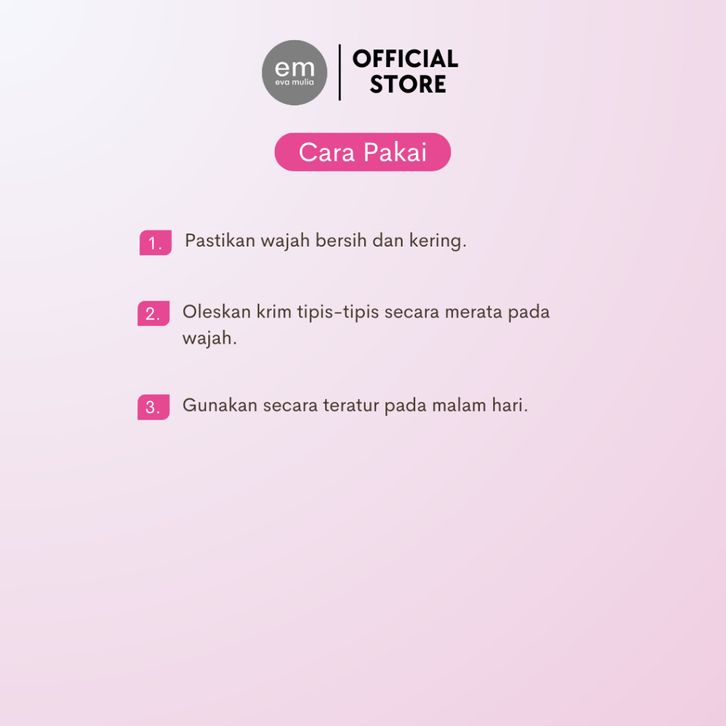 em
eva mulia

OFFICIAL
STORE

Cara Pakai

1. Pastikan wajah bersih dan kering.

2. Oleskan krim tipis-tipis secara merata pada wajah.

3. Gunakan secara teratur pada malam hari.